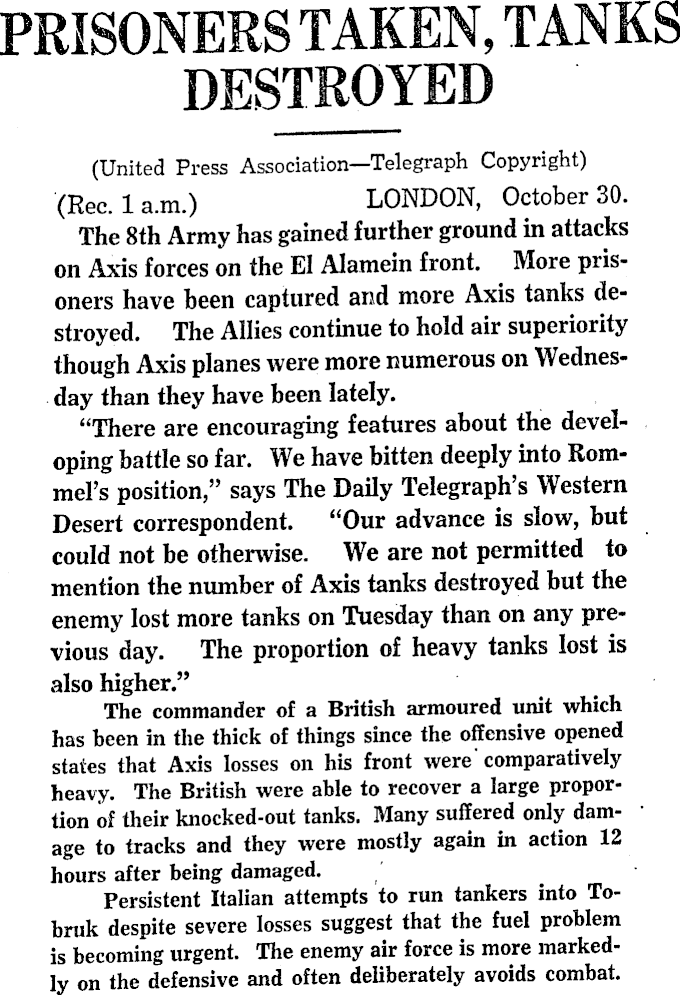 PRISONERS TAKEN, TANKS DESTROYED

(United Press Association—Telegraph Copyright)

(Rec. 1 a.m.) LONDON, October 30.

The 8th Army has gained further ground in attacks on Axis forces on the El Alamein front. More prisoners have been captured and more Axis tanks destroyed. The Allies continue to hold air superiority though Axis planes were more numerous on Wednesday than they have been lately.

"There are encouraging features about the developing battle so far. We have bitten deeply into Rommel's position," says The Daily Telegraph's Western Desert correspondent. "Our advance is slow, but could not be otherwise. We are not permitted to mention the number of Axis tanks destroyed but the enemy lost more tanks on Tuesday than on any previous day. The proportion of heavy tanks lost is also higher."

The commander of a British armoured unit which has been in the thick of things since the offensive opened states that Axis losses on his front were comparatively heavy. The British were able to recover a large proportion of their knocked-out tanks. Many suffered only damage to tracks and they were mostly again in action 12 hours after being damaged.

Persistent Italian attempts to run tankers into Tobruk despite severe losses suggest that the fuel problem is becoming urgent. The enemy air force is more markedly on the defensive and often deliberately avoids combat.